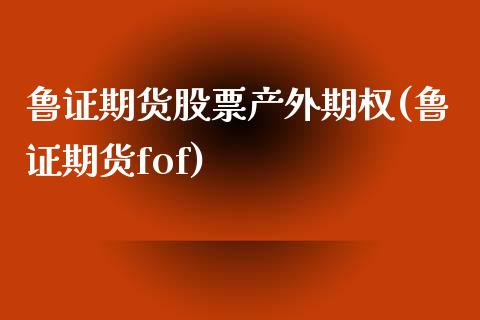 鲁证期货股票产外期权(鲁证期货fof)